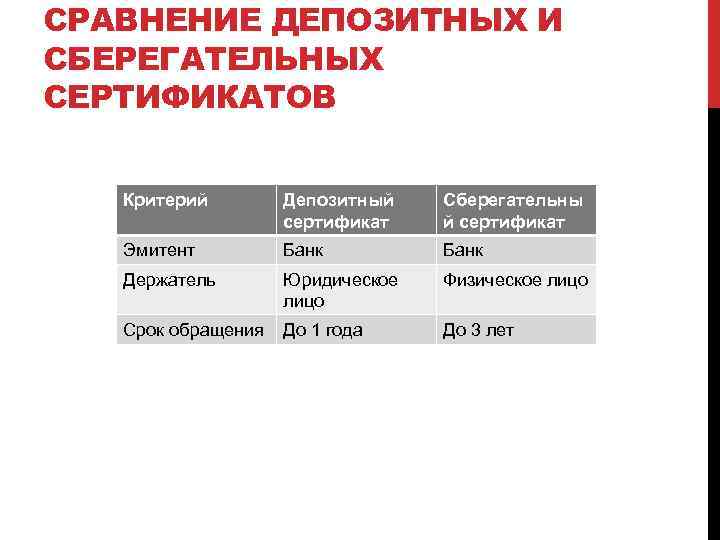 СРАВНЕНИЕ ДЕПОЗИТНЫХ И СБЕРЕГАТЕЛЬНЫХ СЕРТИФИКАТОВ

| Критерий | Депозитный сертификат | Сберегательный сертификат |
|---|---|---|
| Эмитент | Банк | Банк |
| Держатель | Юридическое лицо | Физическое лицо |
| Срок обращения | До 1 года | До 3 лет |